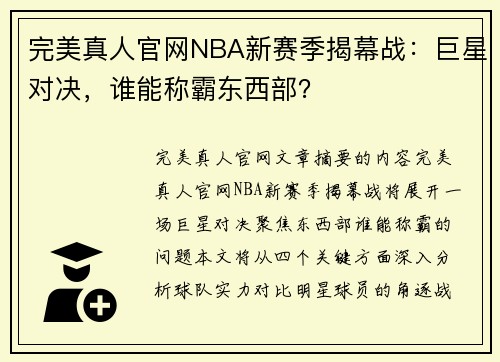 完美真人官网NBA新赛季揭幕战：巨星对决，谁能称霸东西部？

完美真人官网文章摘要的内容完美真人官网NBA新赛季揭幕战将展开一场巨星对决聚焦东西部谁能称霸的问题本文将从四个关键方面深入分析球队实力对比明星球员的角逐战